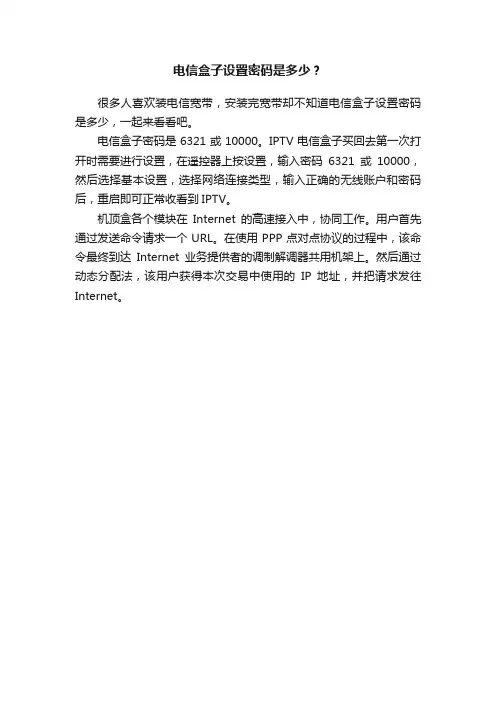 电信盒子设置密码是多少？

很多人喜欢装电信宽带，安装完宽带却不知道电信盒子设置密码是多少，一起来看看吧。

电信盒子密码是 6321 或 10000。IPTV 电信盒子买回去第一次打开时需要进行设置，在遥控器上按设置，输入密码 6321 或 10000，然后选择基本设置，选择网络连接类型，输入正确的无线账户和密码后，重启即可正常收看到 IPTV。

机顶盒各个模块在 Internet 的高速接入中，协同工作。用户首先通过发送命令请求一个 URL。在使用 PPP 点对点协议的过程中，该命令最终到达 Internet 业务提供者的调制解调器共用机架上。然后通过动态分配法，该用户获得本次交易中使用的 IP 地址，并把请求发往 Internet。